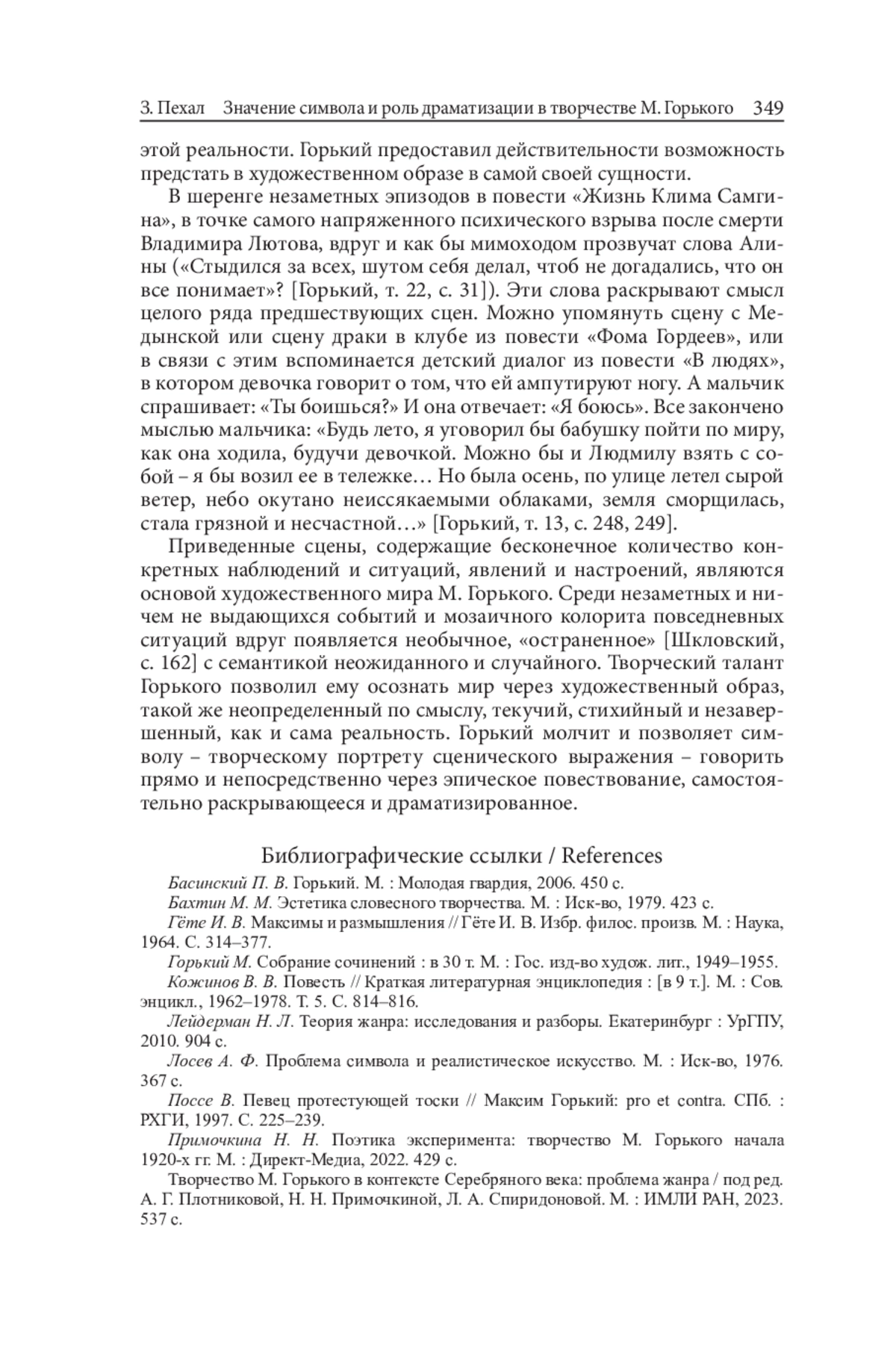 З. Пехал Значение символа и роль драматизации в творчестве М. Горького 349

этой реальности. Горький предоставил действительности возможность предстать в художественном образе в самой своей сущности.

В шеренге незаметных эпизодов в повести «Жизнь Клима Самгина», в точке самого напряженного психического взрыва после смерти Владимира Лютова, вдруг и как бы мимоходом прозвучат слова Алины («Стыдился за всех, шутом себя делал, чтоб не догадались, что он все понимает»? [Горький, т. 22, с. 31]). Эти слова раскрывают смысл целого ряда предшествующих сцен. Можно упомянуть сцену с Медынской или сцену драки в клубе из повести «Фома Гордеев», или в связи с этим вспоминается детский диалог из повести «В людях», в котором девочка говорит о том, что ей ампутируют ногу. А мальчик спрашивает: «Ты боишься?» И она отвечает: «Я боюсь». Все закончено мыслью мальчика: «Будь лето, я уговорил бы бабушку пойти по миру, как она ходила, будучи девочкой. Можно бы и Людмилу взять с собой – я бы возил ее в тележке… Но была осень, по улице летел сырой ветер, небо окутано неиссякаемыми облаками, земля сморщилась, стала грязной и несчастной…» [Горький, т. 13, с. 248, 249].

Приведенные сцены, содержащие бесконечное количество конкретных наблюдений и ситуаций, явлений и настроений, являются основой художественного мира М. Горького. Среди незаметных и ничем не выдающихся событий и мозаичного колорита повседневных ситуаций вдруг появляется необычное, «остраненное» [Шкловский, с. 162] с семантикой неожиданного и случайного. Творческий талант Горького позволил ему осознать мир через художественный образ, такой же неопределенный по смыслу, текучий, стихийный и незавершенный, как и сама реальность. Горький молчит и позволяет символу – творческому портрету сценического выражения – говорить прямо и непосредственно через эпическое повествование, самостоятельно раскрывающееся и драматизированное.

Библиографические ссылки / References

Басинский П. В. Горький. М. : Молодая гвардия, 2006. 450 с.

Бахтин М. М. Эстетика словесного творчества. М. : Иск-во, 1979. 423 с.

Гёте И. В. Максимы и размышления // Гёте И. В. Избр. филос. произв. М. : Наука, 1964. С. 314–377.

Горький М. Собрание сочинений : в 30 т. М. : Гос. изд-во худож. лит., 1949–1955.

Кожинов В. В. Повесть // Краткая литературная энциклопедия : [в 9 т.]. М. : Сов. энцикл., 1962–1978. Т. 5. С. 814–816.

Лейдерман Н. Л. Теория жанра: исследования и разборы. Екатеринбург : УрГПУ, 2010. 904 с.

Лосев А. Ф. Проблема символа и реалистическое искусство. М. : Иск-во, 1976. 367 с.

Поссе В. Певец протестующей тоски // Максим Горький: pro et contra. СПб. : РХГИ, 1997. С. 225–239.

Примочкина Н. Н. Поэтика эксперимента: творчество М. Горького начала 1920-х гг. М. : Директ-Медиа, 2022. 429 с.

Творчество М. Горького в контексте Серебряного века: проблема жанра / под ред. А. Г. Плотниковой, Н. Н. Примочкиной, Л. А. Спиридоновой. М. : ИМЛИ РАН, 2023. 537 с.